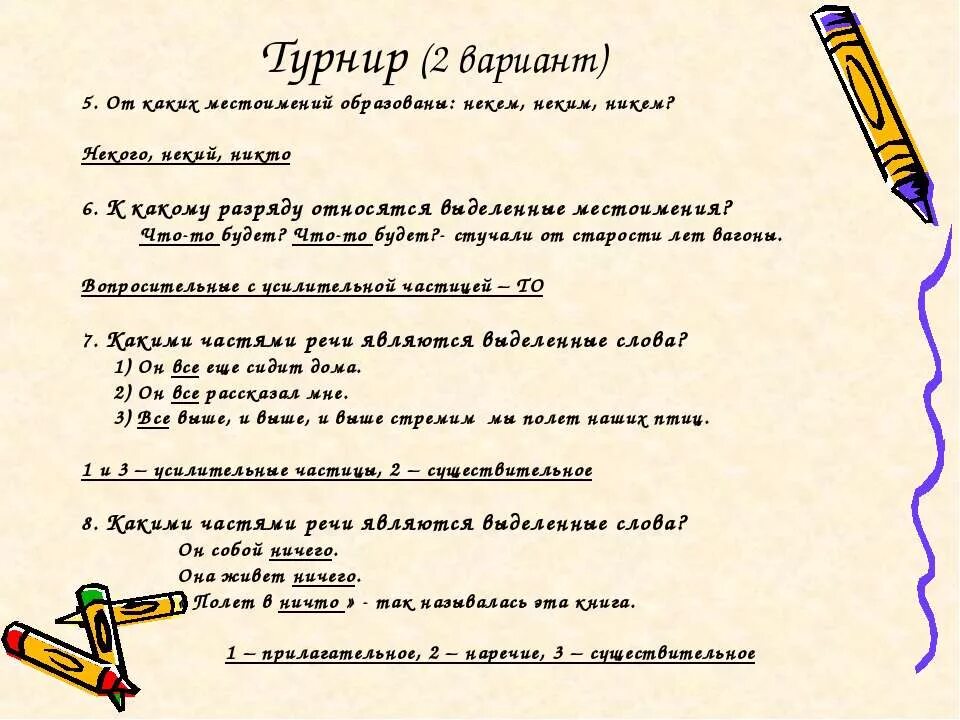 Турнир (2 вариант)

5. От каких местоимений образованы: некем, неким, никем?

Некого, некий, никто

6. К какому разряду относятся выделенные местоимения?
Что-то будет? Что-то будет?- стучали от старости лет вагоны.

Вопросительные с усилительной частицей – ТО

7. Какими частями речи являются выделенные слова?
1) Он все еще сидит дома.
2) Он все рассказал мне.
3) Все выше, и выше, и выше стремим мы полет наших птиц.

1 и 3 – усилительные частицы, 2 – существительное

8. Какими частями речи являются выделенные слова?
Он собой ничего.
Она живет ничего.
« Полет в ничто » - так называлась эта книга.

1 – прилагательное, 2 – наречие, 3 – существительное